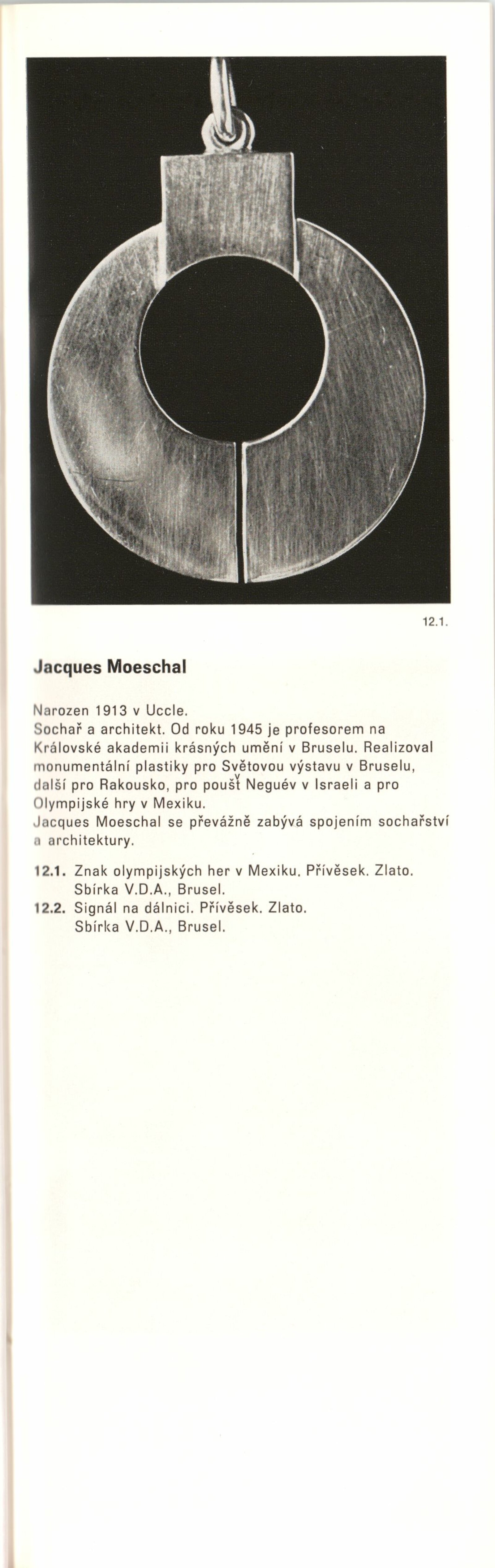 12.1.

Jacques Moeschal

Narozen 1913 v Uccle.
Sochař a architekt. Od roku 1945 je profesorem na Královské akademii krásných umění v Bruselu. Realizoval monumentální plastiky pro Světovou výstavu v Bruselu, další pro Rakousko, pro poušť Neguév v Israeli a pro Olympijské hry v Mexiku.
Jacques Moeschal se převážně zabývá spojením sochařství a architektury.

12.1. Znak olympijských her v Mexiku. Přívěsek. Zlato. Sbírka V.D.A., Brusel.
12.2. Signál na dálnici. Přívěsek. Zlato. Sbírka V.D.A., Brusel.